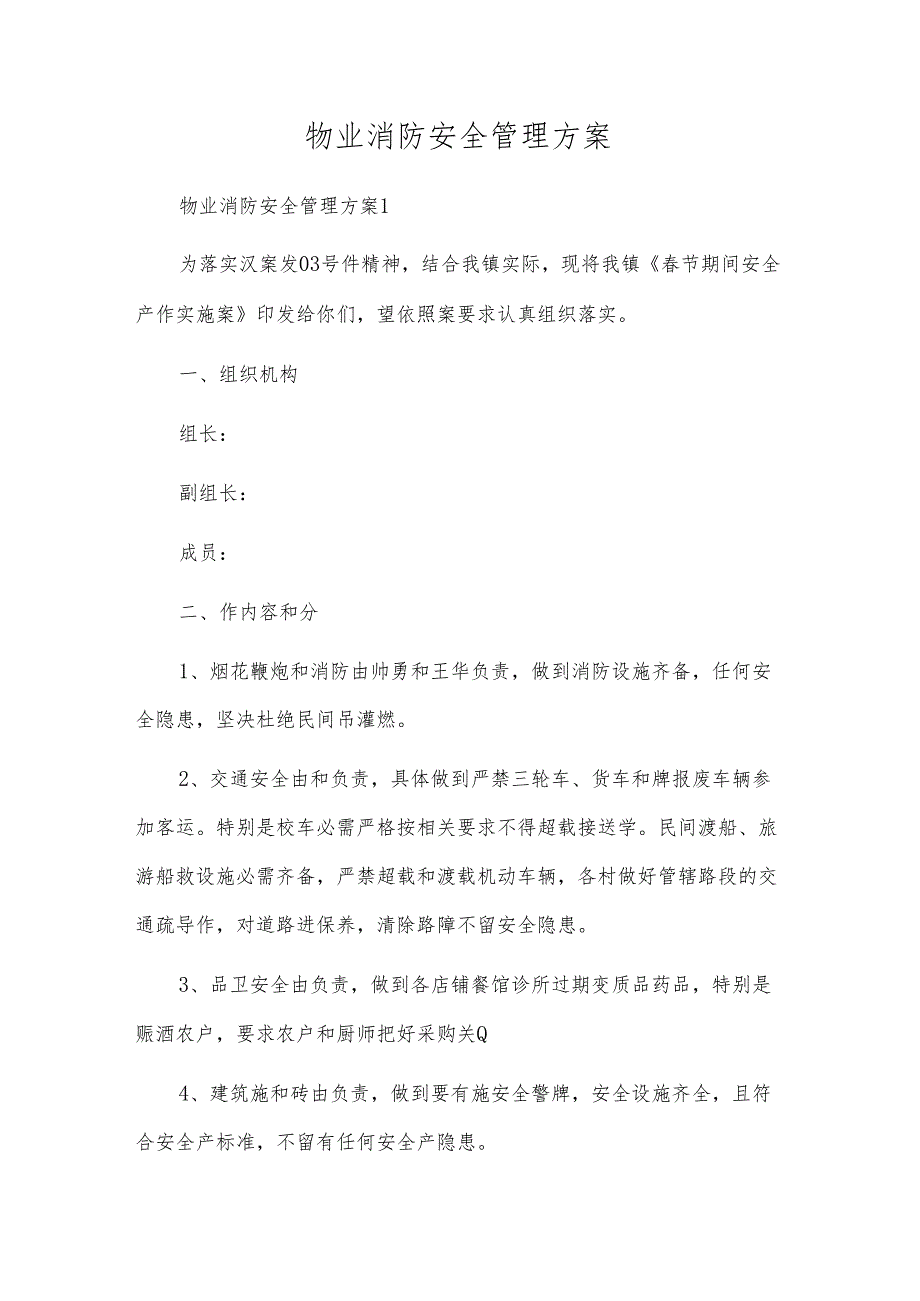 物业消防安全管理方案

物业消防安全管理方案1

为落实汉案发03号件精神，结合我镇实际，现将我镇《春节期间安全产作实施案》印发给你们，望依照案要求认真组织落实。

一、组织机构

组长：

副组长：

成员：

二、作内容和分

1、烟花鞭炮和消防由帅勇和王华负责，做到消防设施齐备，任何安全隐患，坚决杜绝民间吊灌燃。

2、交通安全由和负责，具体做到严禁三轮车、货车和牌报废车辆参加客运。特别是校车必需严格按相关要求不得超载接送学。民间渡船、旅游船救设施必需齐备，严禁超载和渡载机动车辆，各村做好管辖路段的交通疏导作，对道路进保养，清除路障不留安全隐患。

3、品卫安全由负责，做到各店铺餐馆诊所过期变质品药品，特别是赈酒农户，要求农户和厨师把好采购关Q

4、建筑施和砖由负责，做到要有施安全警牌，安全设施齐全，且符合安全产标准，不留有任何安全产隐患。